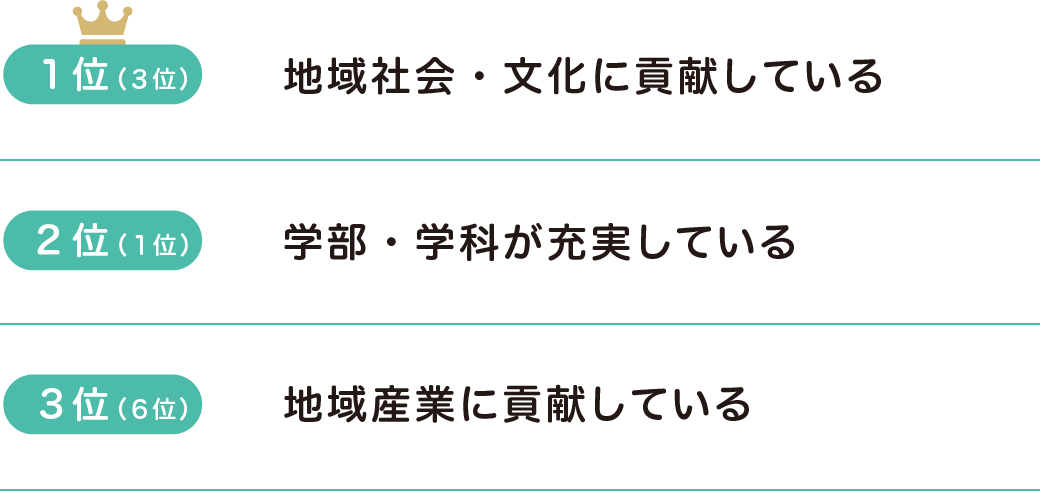 １位（３位）　地域社会・文化に貢献している

２位（１位）　学部・学科が充実している

３位（６位）　地域産業に貢献している